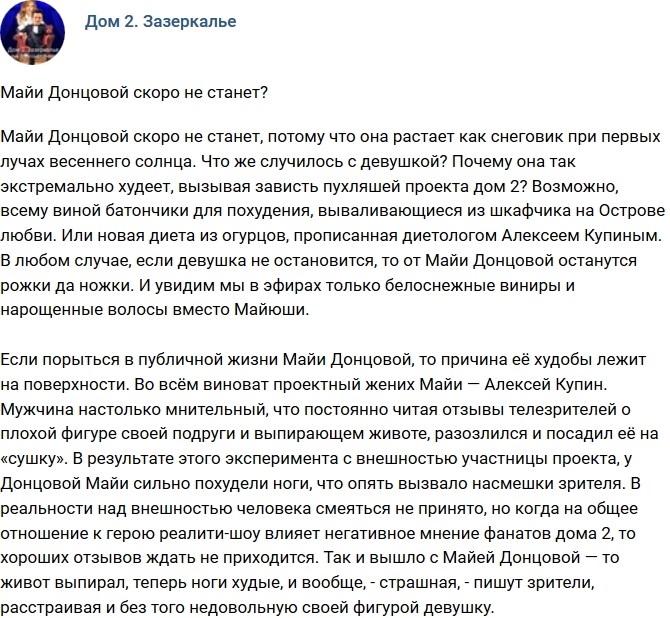 Дом 2. Зазеркалье

Майи Донцовой скоро не станет?

Майи Донцовой скоро не станет, потому что она растает как снеговик при первых лучах весеннего солнца. Что же случилось с девушкой? Почему она так экстремально худеет, вызывая зависть пухляшей проекта дом 2? Возможно, всему виной батончики для похудения, вываливающиеся из шкафчика на Острове любви. Или новая диета из огурцов, прописанная диетологом Алексеем Купиным. В любом случае, если девушка не остановится, то от Майи Донцовой останутся рожки да ножки. И увидим мы в эфирах только белоснежные виниры и нарощенные волосы вместо Майюши.

Если порыться в публичной жизни Майи Донцовой, то причина её худобы лежит на поверхности. Во всём виноват проектный жених Майи — Алексей Купин. Мужчина настолько мнительный, что постоянно читая отзывы телезрителей о плохой фигуре своей подруги и выпирающем животе, разозлился и посадил её на «сушку». В результате этого эксперимента с внешностью участницы проекта, у Донцовой Майи сильно похудели ноги, что опять вызвало насмешки зрителя. В реальности над внешностью человека смеяться не принято, но когда на общее отношение к герою реалити-шоу влияет негативное мнение фанатов дома 2, то хороших отзывов ждать не приходится. Так и вышло с Майей Донцовой — то живот выпирал, теперь ноги худые, и вообще, - страшная, - пишут зрители, расстраивая и без того недовольную своей фигурой девушку.